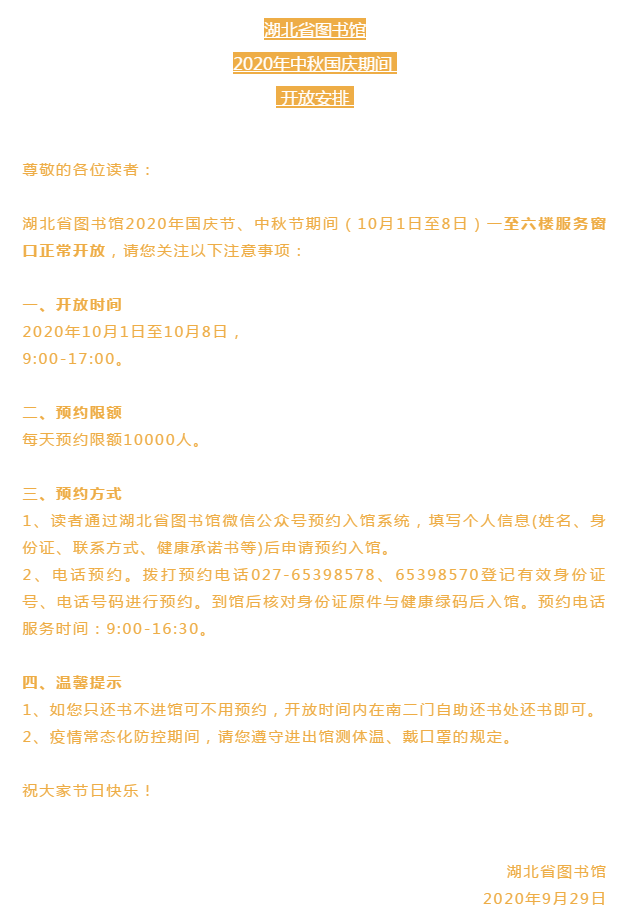 湖北省图书馆

2020年中秋国庆期间

开放安排

尊敬的各位读者：

湖北省图书馆2020年国庆节、中秋节期间（10月1日至8日）一至六楼服务窗口正常开放，请您关注以下注意事项：

一、开放时间
2020年10月1日至10月8日，
9:00-17:00。

二、预约限额
每天预约限额10000人。

三、预约方式
1、读者通过湖北省图书馆微信公众号预约入馆系统，填写个人信息(姓名、身份证、联系方式、健康承诺书等)后申请预约入馆。
2、电话预约。拨打预约电话027-65398578、65398570登记有效身份证号、电话号码进行预约。到馆后核对身份证原件与健康绿码后入馆。预约电话服务时间：9:00-16:30。

四、温馨提示
1、如您只还书不进馆可不用预约，开放时间内在南二门自助还书处还书即可。
2、疫情常态化防控期间，请您遵守进出馆测体温、戴口罩的规定。

祝大家节日快乐！

湖北省图书馆
2020年9月29日